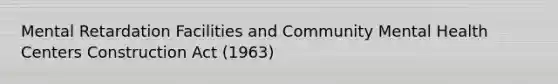 Mental Retardation Facilities and Community Mental Health Centers Construction Act (1963)